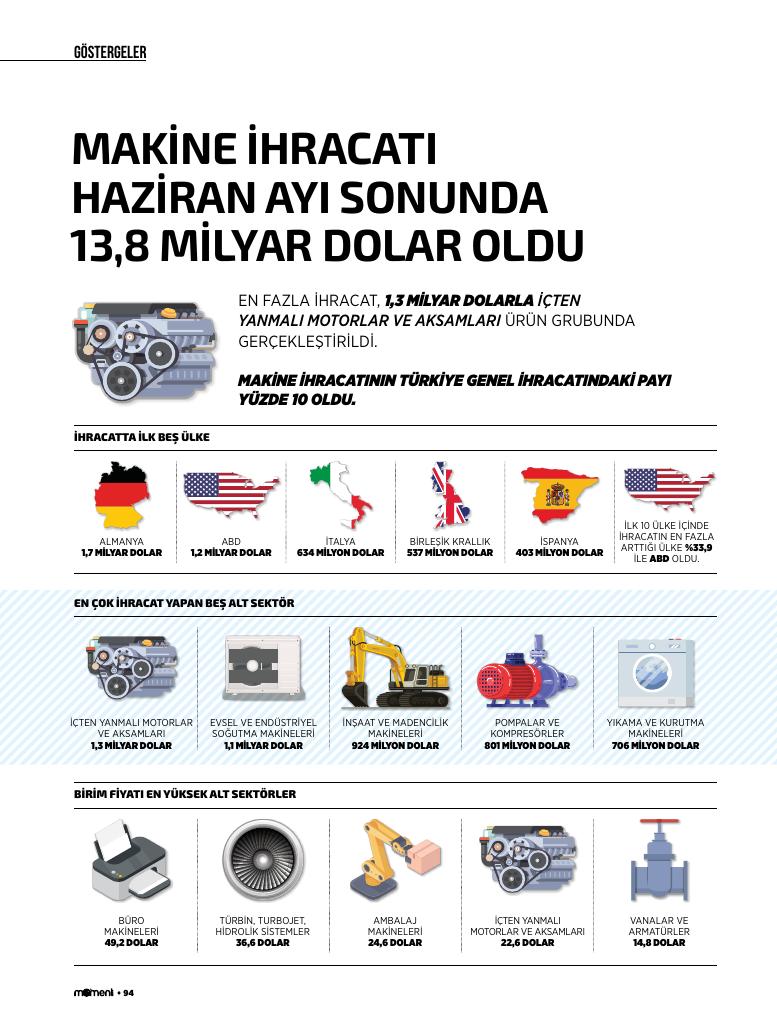 GÖSTERGELER

MAKİNE İHRACATI HAZİRAN AYI SONUNDA 13,8 MİLYAR DOLAR OLDU

EN FAZLA İHRACAT, 1,3 MİLYAR DOLARLA İÇTEN YANMALI MOTORLAR VE AKSAMLARI ÜRÜN GRUBUNDA GERÇEKLEŞTİRİLDİ.

MAKİNE İHRACATININ TÜRKİYE GENEL İHRACATINDAKİ PAYI YÜZDE 10 OLDU.

İHRACATTA İLK BEŞ ÜLKE

ALMANYA
1,7 MİLYAR DOLAR

ABD
1,2 MİLYAR DOLAR

İTALYA
634 MİLYON DOLAR

BİRLEŞİK KRALLIK
537 MİLYON DOLAR

İSPANYA
403 MİLYON DOLAR

İLK 10 ÜLKE İÇİNDE İHRACATIN EN FAZLA ARTTIĞI ÜLKE %33,9 İLE ABD OLDU.

EN ÇOK İHRACAT YAPAN BEŞ ALT SEKTÖR

İÇTEN YANMALI MOTORLAR VE AKSAMLARI
1,3 MİLYAR DOLAR

EVSEL VE ENDÜSTRİYEL SOĞUTMA MAKİNELERİ
1,1 MİLYAR DOLAR

İNŞAAT VE MADENCİLİK MAKİNELERİ
924 MİLYON DOLAR

POMPALAR VE KOMPRESÖRLER
801 MİLYON DOLAR

YIKAMA VE KURUTMA MAKİNELERİ
706 MİLYON DOLAR

BİRİM FİYATI EN YÜKSEK ALT SEKTÖRLER

BÜRO MAKİNELERİ
49,2 DOLAR

TÜRBİN, TURBOJET, HİDROLİK SİSTEMLER
36,6 DOLAR

AMBALAJ MAKİNELERİ
24,6 DOLAR

İÇTEN YANMALI MOTORLAR VE AKSAMLARI
22,6 DOLAR

VANALAR VE ARMATÜRLER
14,8 DOLAR

moment • 94